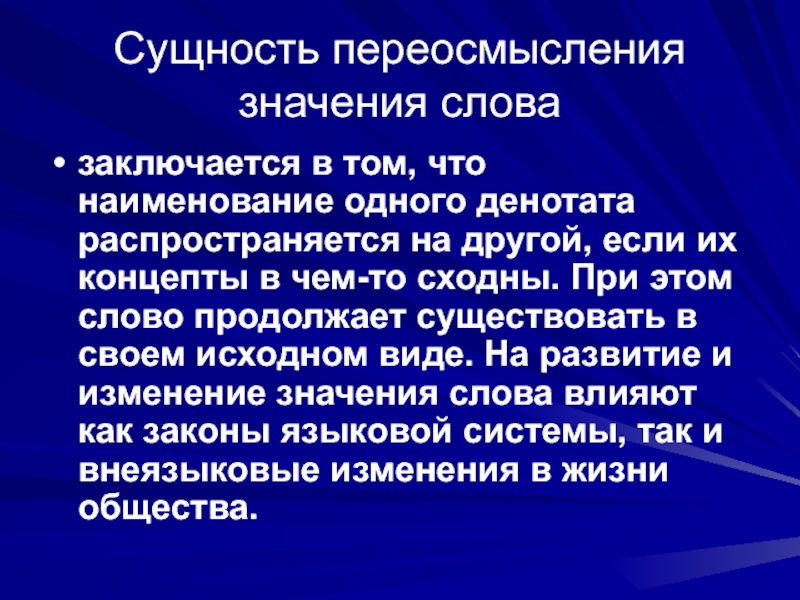 Сущность переосмысления значения слова

• заключается в том, что наименование одного денотата распространяется на другой, если их концепты в чем-то сходны. При этом слово продолжает существовать в своем исходном виде. На развитие и изменение значения слова влияют как законы языковой системы, так и внеязыковые изменения в жизни общества.